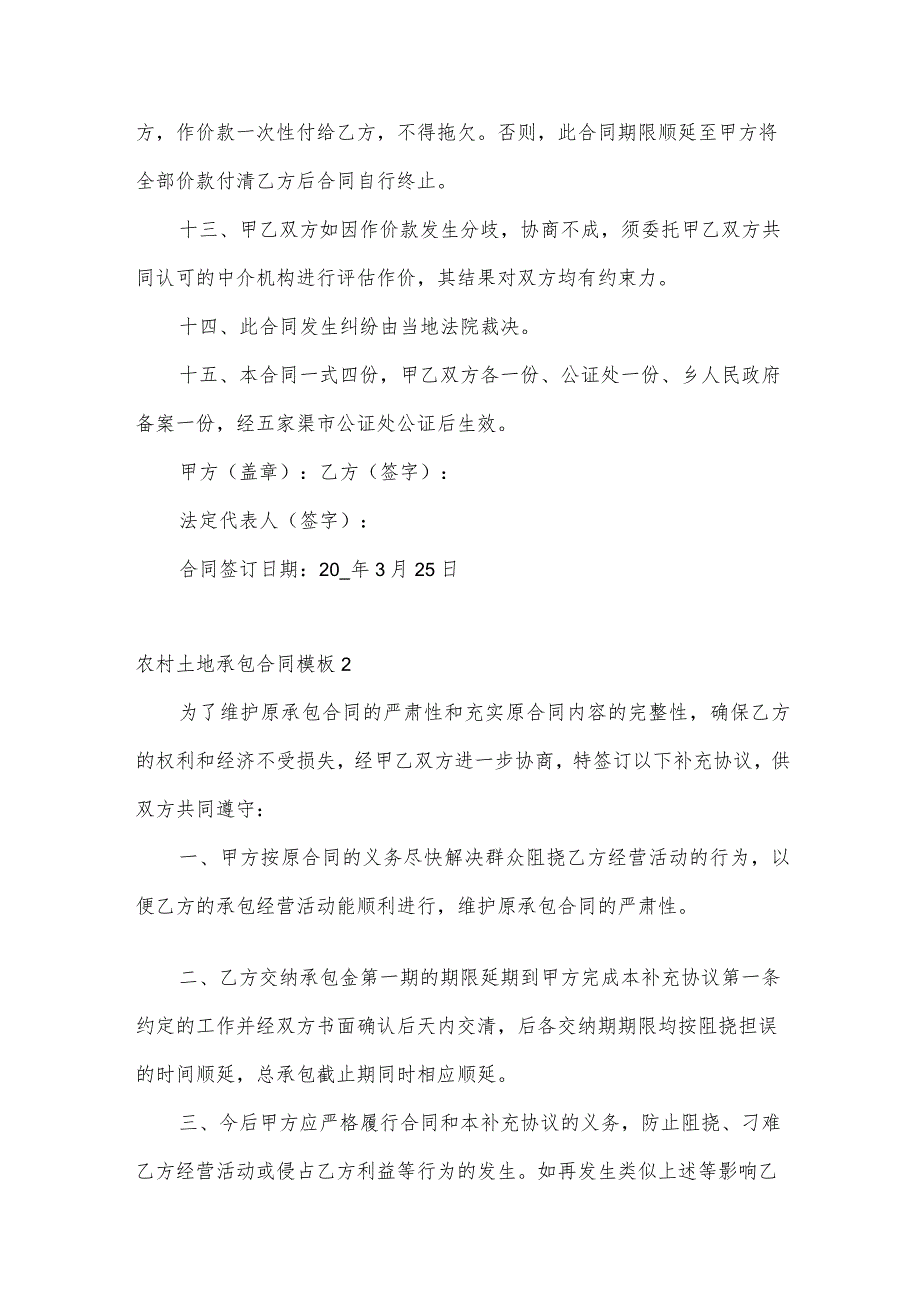 方，作价款一次性付给乙方，不得拖欠。否则，此合同期限顺延至甲方将全部价款付清乙方后合同自行终止。

十三、甲乙双方如因作价款发生分歧，协商不成，须委托甲乙双方共同认可的中介机构进行评估作价，其结果对双方均有约束力。

十四、此合同发生纠纷由当地法院裁决。

十五、本合同一式四份，甲乙双方各一份、公证处一份、乡人民政府备案一份，经五家渠市公证处公证后生效。

甲方（盖章）：乙方（签字）：

法定代表人（签字）：

合同签订日期：20_年3月25日

农村土地承包合同模板2

为了维护原承包合同的严肃性和充实原合同内容的完整性，确保乙方的权利和经济不受损失，经甲乙双方进一步协商，特签订以下补充协议，供双方共同遵守：

一、甲方按原合同的义务尽快解决群众阻挠乙方经营活动的行为，以便乙方的承包经营活动能顺利进行，维护原承包合同的严肃性。

二、乙方交纳承包金第一期的期限延期到甲方完成本补充协议第一条约定的工作并经双方书面确认后天内交清，后各交纳期期限均按阻挠担误的时间顺延，总承包截止期同时相应顺延。

三、今后甲方应严格履行合同和本补充协议的义务，防止阻挠、刁难乙方经营活动或侵占乙方利益等行为的发生。如再发生类似上述等影响乙